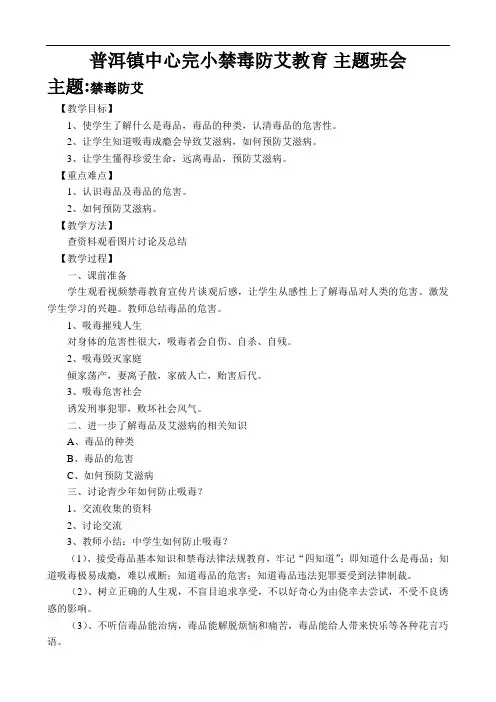 普洱镇中心完小禁毒防艾教育 主题班会

主题:禁毒防艾

【教学目标】

1、使学生了解什么是毒品，毒品的种类，认清毒品的危害性。

2、让学生知道吸毒成瘾会导致艾滋病，如何预防艾滋病。

3、让学生懂得珍爱生命，远离毒品，预防艾滋病。

【重点难点】

1、认识毒品及毒品的危害。

2、如何预防艾滋病。

【教学方法】

查资料观看图片讨论及总结

【教学过程】

一、课前准备

学生观看视频禁毒教育宣传片谈观后感，让学生从感性上了解毒品对人类的危害。激发学生学习的兴趣。教师总结毒品的危害。

1、吸毒摧残人生

对身体的危害性很大，吸毒者会自伤、自杀、自残。

2、吸毒毁灭家庭

倾家荡产，妻离子散，家破人亡，贻害后代。

3、吸毒危害社会

诱发刑事犯罪，败坏社会风气。

二、进一步了解毒品及艾滋病的相关知识

A、毒品的种类

B、毒品的危害

C、如何预防艾滋病

三、讨论青少年如何防止吸毒？

1、交流收集的资料

2、讨论交流

3、教师小结：中学生如何防止吸毒？

（1）、接受毒品基本知识和禁毒法律法规教育，牢记“四知道”：即知道什么是毒品；知道吸毒极易成瘾，难以戒断；知道毒品的危害；知道毒品违法犯罪要受到法律制裁。

（2）、树立正确的人生观，不盲目追求享受，不以好奇心为由侥幸去尝试，不受不良诱惑的影响。

（3）、不听信毒品能治病，毒品能解脱烦恼和痛苦，毒品能给人带来快乐等各种花言巧语。